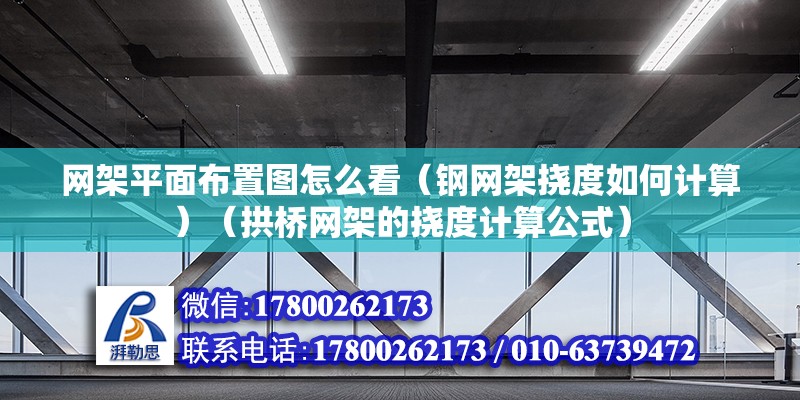 网架平面布置图怎么看（钢网架挠度如何计算）（拱桥网架的挠度计算公式）

湃勒思

微信:17800262173

联系电话:17800262173 / 010-63739472